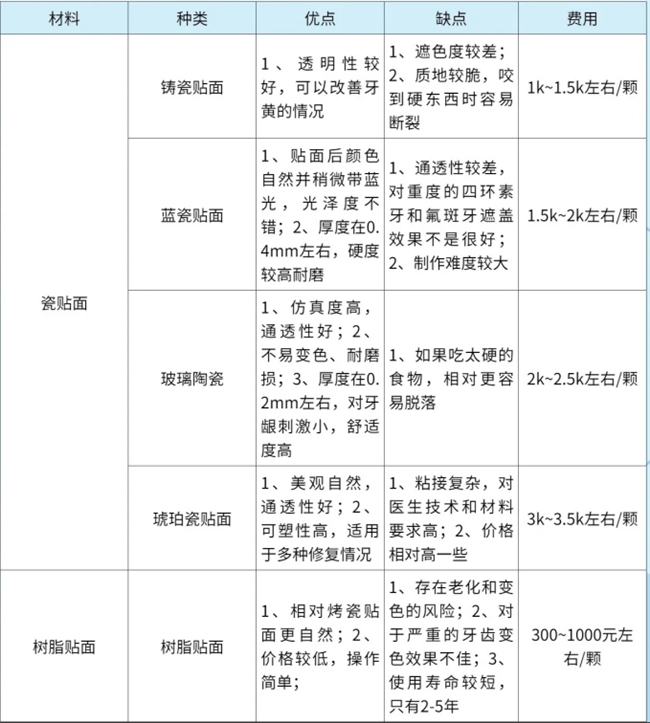 | 材料 | 种类 | 优点 | 缺点 | 费用 |
|---|---|---|---|---|
| 瓷贴面 | 铸瓷贴面 | 1、透明性较好，可以改善牙黄的情况 | 1、遮色度较差；2、质地较脆，咬到硬东西时容易断裂 | 1k~1.5k左右/颗 |
|  | 蓝瓷贴面 | 1、贴面后颜色自然并稍微带蓝光，光泽度不错；2、厚度在0.4mm左右，硬度较高耐磨 | 1、通透性较差，对重度的四环素牙和氟斑牙遮盖效果不是很好；2、制作难度较大 | 1.5k~2k左右/颗 |
|  | 玻璃陶瓷 | 1、仿真度高，通透性好；2、不易变色、耐磨损；3、厚度在0.2mm左右，对牙龈刺激小，舒适度高 | 1、如果吃太硬的食物，相对更容易脱落 | 2k~2.5k左右/颗 |
|  | 琥珀瓷贴面 | 1、美观自然，通透性好；2、可塑性高，适用于多种修复情况 | 1、粘接复杂，对医生技术和材料要求高；2、价格相对高一些 | 3k~3.5k左右/颗 |
| 树脂贴面 | 树脂贴面 | 1、相对烤瓷贴面更自然；2、价格较低，操作简单； | 1、存在老化和变色的风险；2、对于严重的牙齿变色效果不佳；3、使用寿命较短，只有2-5年 | 300~1000元左右/颗 |